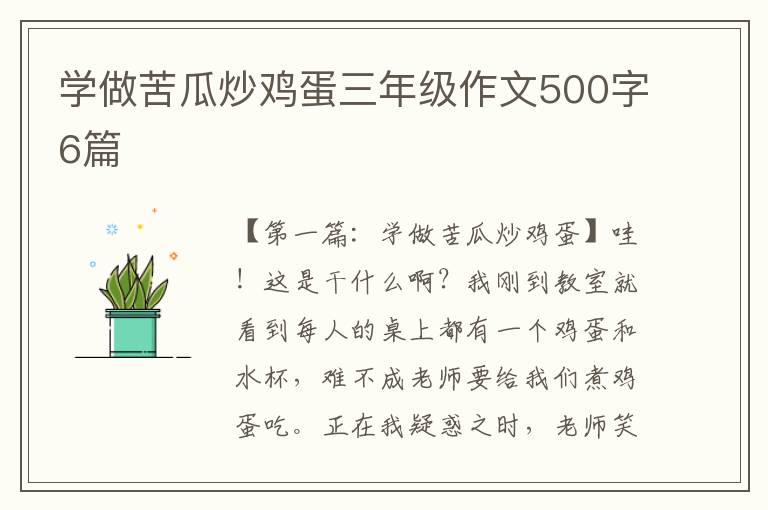 学做苦瓜炒鸡蛋三年级作文500字6篇

【第一篇：学做苦瓜炒鸡蛋】哇！这是干什么啊？我刚到教室就看到每人的桌上都有一个鸡蛋和水杯，难不成老师要给我们煮鸡蛋吃。正在我疑惑之时，老师笑